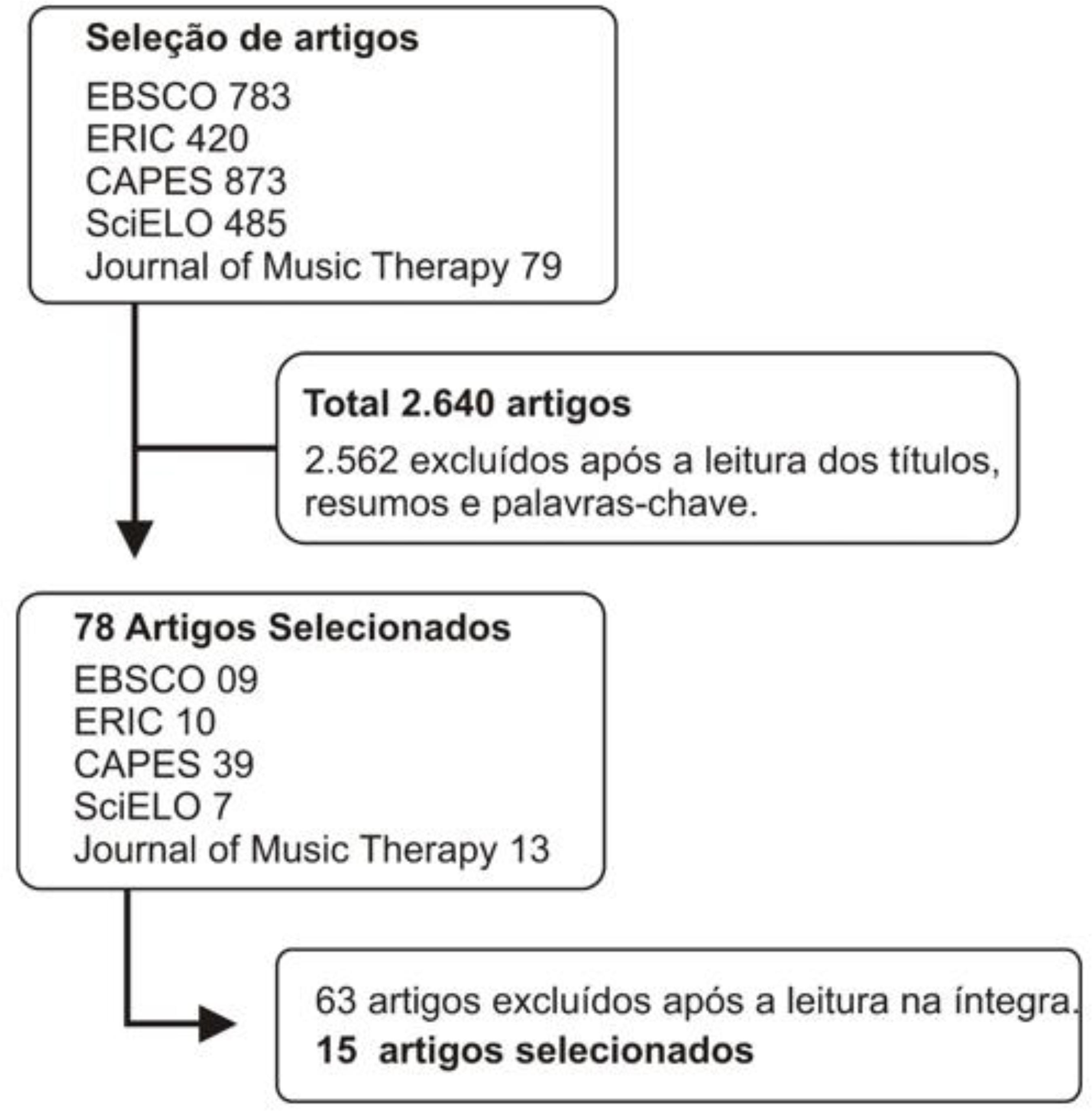 Seleção de artigos
EBSCO 783
ERIC 420
CAPES 873
SciELO 485
Journal of Music Therapy 79

Total 2.640 artigos
2.562 excluídos após a leitura dos títulos, resumos e palavras-chave.

78 Artigos Selecionados
EBSCO 09
ERIC 10
CAPES 39
SciELO 7
Journal of Music Therapy 13

63 artigos excluídos após a leitura na íntegra.
15 artigos selecionados